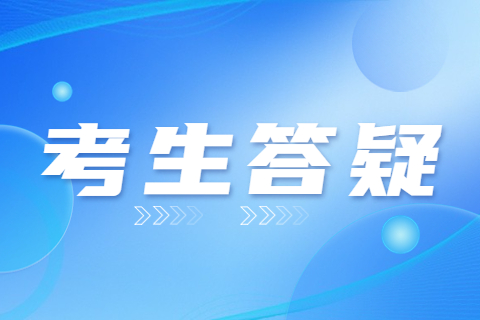 考生答疑